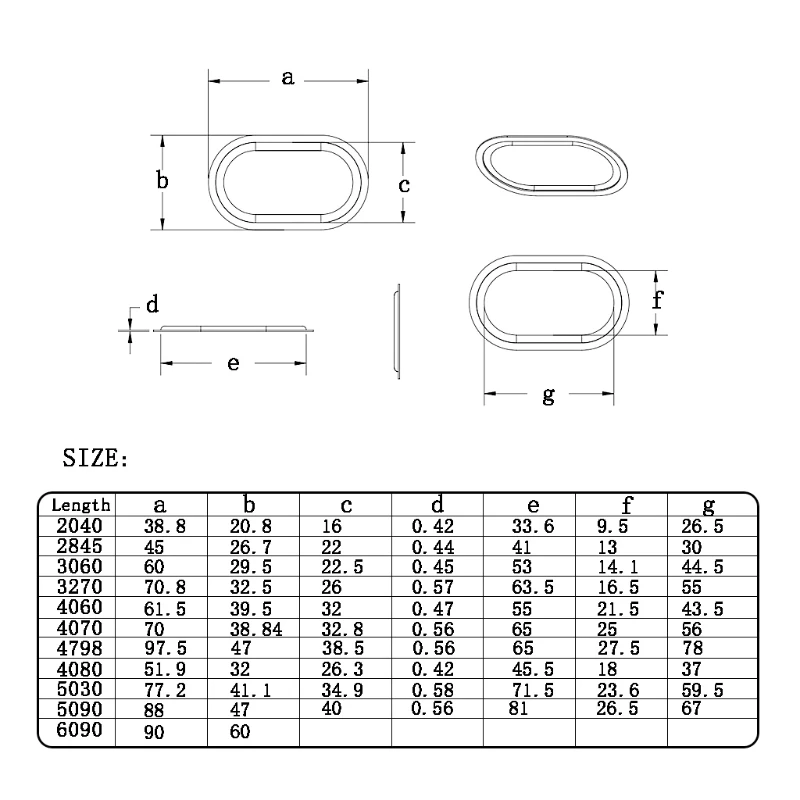 a

b

c

d

e

f

g

SIZE:

| Length | a | b | c | d | e | f | g |
|---|---|---|---|---|---|---|---|
| 2040 | 38.8 | 20.8 | 16 | 0.42 | 33.6 | 9.5 | 26.5 |
| 2845 | 45 | 26.7 | 22 | 0.44 | 41 | 13 | 30 |
| 3060 | 60 | 29.5 | 22.5 | 0.45 | 53 | 14.1 | 44.5 |
| 3270 | 70.8 | 32.5 | 26 | 0.57 | 63.5 | 16.5 | 55 |
| 4060 | 61.5 | 39.5 | 32 | 0.47 | 55 | 21.5 | 43.5 |
| 4070 | 70 | 38.84 | 32.8 | 0.56 | 65 | 25 | 56 |
| 4798 | 97.5 | 47 | 38.5 | 0.56 | 65 | 27.5 | 78 |
| 4080 | 51.9 | 32 | 26.3 | 0.42 | 45.5 | 18 | 37 |
| 5030 | 77.2 | 41.1 | 34.9 | 0.58 | 71.5 | 23.6 | 59.5 |
| 5090 | 88 | 47 | 40 | 0.56 | 81 | 26.5 | 67 |
| 6090 | 90 | 60 | | | | | |